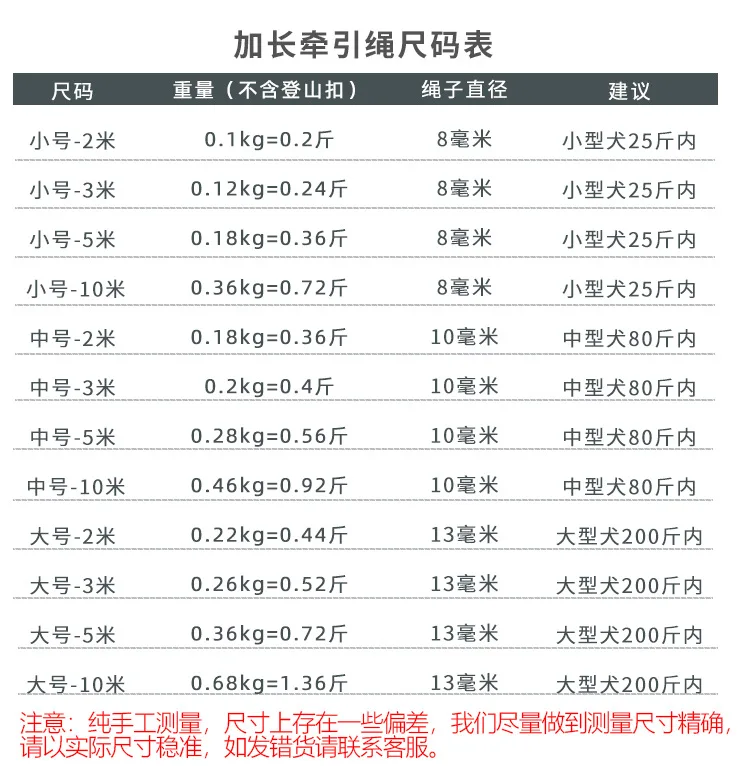 加长牵引绳尺码表

| 尺码 | 重量（不含登山扣） | 绳子直径 | 建议 |
|---|---|---|---|
| 小号-2米 | 0.1kg=0.2斤 | 8毫米 | 小型犬25斤内 |
| 小号-3米 | 0.12kg=0.24斤 | 8毫米 | 小型犬25斤内 |
| 小号-5米 | 0.18kg=0.36斤 | 8毫米 | 小型犬25斤内 |
| 小号-10米 | 0.36kg=0.72斤 | 8毫米 | 小型犬25斤内 |
| 中号-2米 | 0.18kg=0.36斤 | 10毫米 | 中型犬80斤内 |
| 中号-3米 | 0.2kg=0.4斤 | 10毫米 | 中型犬80斤内 |
| 中号-5米 | 0.28kg=0.56斤 | 10毫米 | 中型犬80斤内 |
| 中号-10米 | 0.46kg=0.92斤 | 10毫米 | 中型犬80斤内 |
| 大号-2米 | 0.22kg=0.44斤 | 13毫米 | 大型犬200斤内 |
| 大号-3米 | 0.26kg=0.52斤 | 13毫米 | 大型犬200斤内 |
| 大号-5米 | 0.36kg=0.72斤 | 13毫米 | 大型犬200斤内 |
| 大号-10米 | 0.68kg=1.36斤 | 13毫米 | 大型犬200斤内 |

注意：纯手工测量，尺寸上存在一些偏差，我们尽量做到测量尺寸精确，请以实际尺寸稳准，如发错货请联系客服。